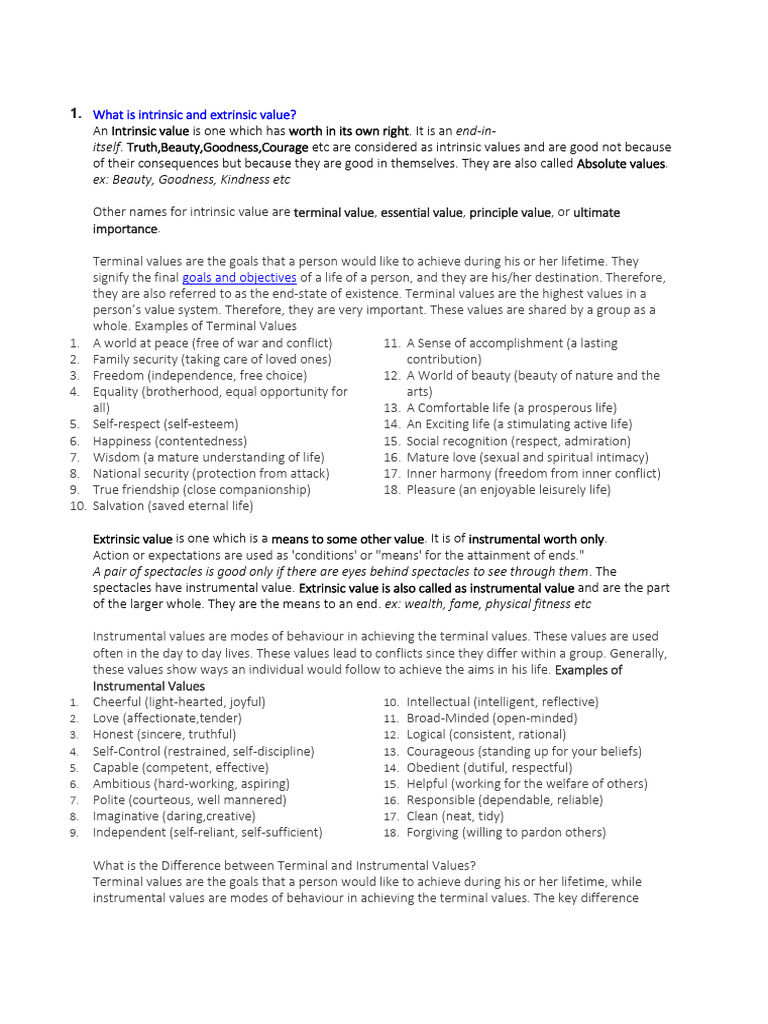 1. What is intrinsic and extrinsic value?
An Intrinsic value is one which has worth in its own right. It is an end-in-itself. Truth,Beauty,Goodness,Courage etc are considered as intrinsic values and are good not because of their consequences but because they are good in themselves. They are also called Absolute values. ex: Beauty, Goodness, Kindness etc

Other names for intrinsic value are terminal value, essential value, principle value, or ultimate importance.

Terminal values are the goals that a person would like to achieve during his or her lifetime. They signify the final goals and objectives of a life of a person, and they are his/her destination. Therefore, they are also referred to as the end-state of existence. Terminal values are the highest values in a person's value system. Therefore, they are very important. These values are shared by a group as a whole. Examples of Terminal Values
1. A world at peace (free of war and conflict)
2. Family security (taking care of loved ones)
3. Freedom (independence, free choice)
4. Equality (brotherhood, equal opportunity for all)
5. Self-respect (self-esteem)
6. Happiness (contentedness)
7. Wisdom (a mature understanding of life)
8. National security (protection from attack)
9. True friendship (close companionship)
10. Salvation (saved eternal life)
11. A Sense of accomplishment (a lasting contribution)
12. A World of beauty (beauty of nature and the arts)
13. A Comfortable life (a prosperous life)
14. An Exciting life (a stimulating active life)
15. Social recognition (respect, admiration)
16. Mature love (sexual and spiritual intimacy)
17. Inner harmony (freedom from inner conflict)
18. Pleasure (an enjoyable leisurely life)

Extrinsic value is one which is a means to some other value. It is of instrumental worth only. Action or expectations are used as 'conditions' or "means' for the attainment of ends." A pair of spectacles is good only if there are eyes behind spectacles to see through them. The spectacles have instrumental value. Extrinsic value is also called as instrumental value and are the part of the larger whole. They are the means to an end. ex: wealth, fame, physical fitness etc

Instrumental values are modes of behaviour in achieving the terminal values. These values are used often in the day to day lives. These values lead to conflicts since they differ within a group. Generally, these values show ways an individual would follow to achieve the aims in his life. Examples of Instrumental Values
1. Cheerful (light-hearted, joyful)
2. Love (affectionate,tender)
3. Honest (sincere, truthful)
4. Self-Control (restrained, self-discipline)
5. Capable (competent, effective)
6. Ambitious (hard-working, aspiring)
7. Polite (courteous, well mannered)
8. Imaginative (daring,creative)
9. Independent (self-reliant, self-sufficient)
10. Intellectual (intelligent, reflective)
11. Broad-Minded (open-minded)
12. Logical (consistent, rational)
13. Courageous (standing up for your beliefs)
14. Obedient (dutiful, respectful)
15. Helpful (working for the welfare of others)
16. Responsible (dependable, reliable)
17. Clean (neat, tidy)
18. Forgiving (willing to pardon others)

What is the Difference between Terminal and Instrumental Values?
Terminal values are the goals that a person would like to achieve during his or her lifetime, while instrumental values are modes of behaviour in achieving the terminal values. The key difference